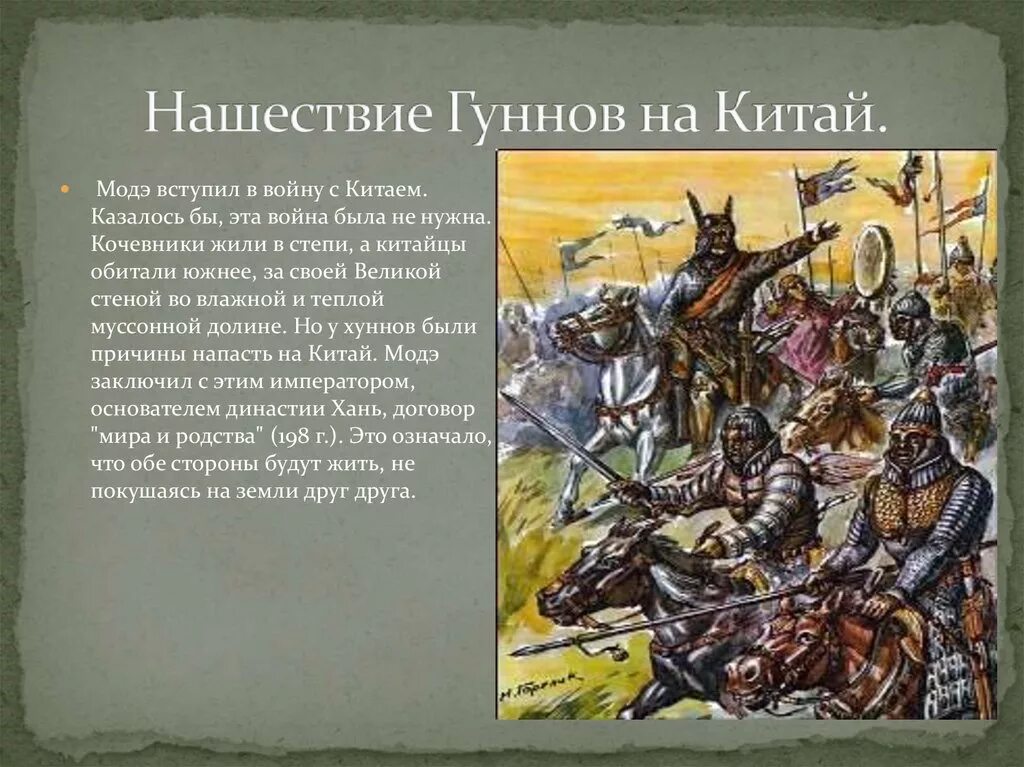 Нашествие Гуннов на Китай.

Модэ вступил в войну с Китаем. Казалось бы, эта война была не нужна. Кочевники жили в степи, а китайцы обитали южнее, за своей Великой стеной во влажной и теплой муссонной долине. Но у хуннов были причины напасть на Китай. Модэ заключил с этим императором, основателем династии Хань, договор "мира и родства" (198 г.). Это означало, что обе стороны будут жить, не покушаясь на земли друг друга.

М. Горелик